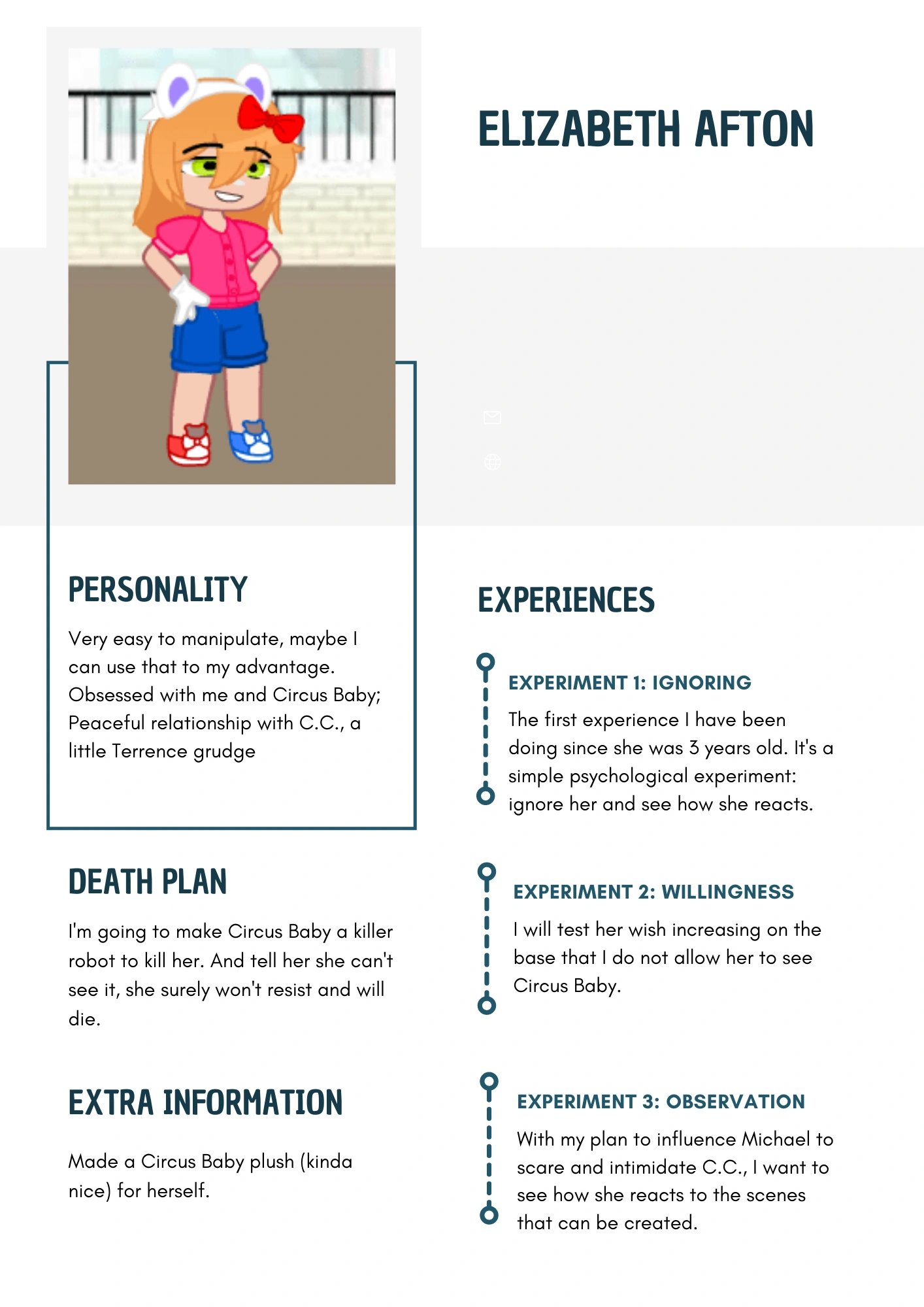 ELIZABETH AFTON

PERSONALITY

Very easy to manipulate, maybe I can use that to my advantage. Obsessed with me and Circus Baby; Peaceful relationship with C.C., a little Terrence grudge

DEATH PLAN

I'm going to make Circus Baby a killer robot to kill her. And tell her she can't see it, she surely won't resist and will die.

EXTRA INFORMATION

Made a Circus Baby plush (kinda nice) for herself.

EXPERIENCES

EXPERIMENT 1: IGNORING

The first experience I have been doing since she was 3 years old. It's a simple psychological experiment: ignore her and see how she reacts.

EXPERIMENT 2: WILLINGNESS

I will test her wish increasing on the base that I do not allow her to see Circus Baby.

EXPERIMENT 3: OBSERVATION

With my plan to influence Michael to scare and intimidate C.C., I want to see how she reacts to the scenes that can be created.